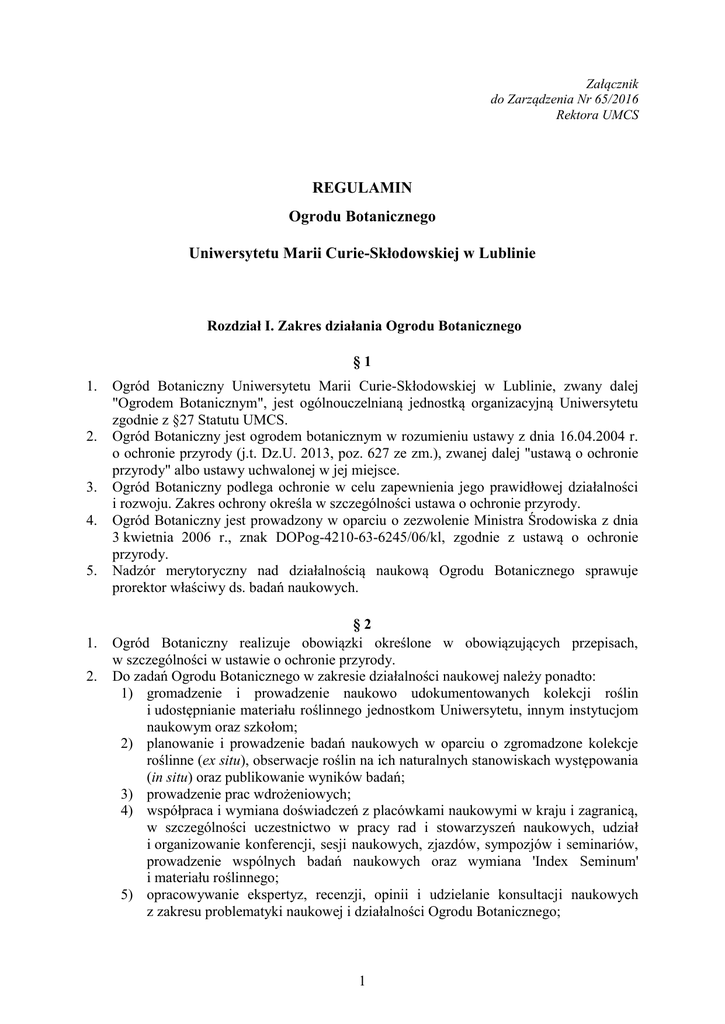 Załącznik
do Zarządzenia Nr 65/2016
Rektora UMCS

REGULAMIN
Ogrodu Botanicznego

Uniwersytetu Marii Curie-Skłodowskiej w Lublinie

Rozdział I. Zakres działania Ogrodu Botanicznego

§ 1

1. Ogród Botaniczny Uniwersytetu Marii Curie-Skłodowskiej w Lublinie, zwany dalej "Ogrodem Botanicznym", jest ogólnouczelnianą jednostką organizacyjną Uniwersytetu zgodnie z §27 Statutu UMCS.
2. Ogród Botaniczny jest ogrodem botanicznym w rozumieniu ustawy z dnia 16.04.2004 r. o ochronie przyrody (j.t. Dz.U. 2013, poz. 627 ze zm.), zwanej dalej "ustawą o ochronie przyrody" albo ustawy uchwalonej w jej miejsce.
3. Ogród Botaniczny podlega ochronie w celu zapewnienia jego prawidłowej działalności i rozwoju. Zakres ochrony określa w szczególności ustawa o ochronie przyrody.
4. Ogród Botaniczny jest prowadzony w oparciu o zezwolenie Ministra Środowiska z dnia 3 kwietnia 2006 r., znak DOPog-4210-63-6245/06/kl, zgodnie z ustawą o ochronie przyrody.
5. Nadzór merytoryczny nad działalnością naukową Ogrodu Botanicznego sprawuje prorektor właściwy ds. badań naukowych.

§ 2

1. Ogród Botaniczny realizuje obowiązki określone w obowiązujących przepisach, w szczególności w ustawie o ochronie przyrody.
2. Do zadań Ogrodu Botanicznego w zakresie działalności naukowej należy ponadto:
1) gromadzenie i prowadzenie naukowo udokumentowanych kolekcji roślin i udostępnianie materiału roślinnego jednostkom Uniwersytetu, innym instytucjom naukowym oraz szkołom;
2) planowanie i prowadzenie badań naukowych w oparciu o zgromadzone kolekcje roślinne (ex situ), obserwacje roślin na ich naturalnych stanowiskach występowania (in situ) oraz publikowanie wyników badań;
3) prowadzenie prac wdrożeniowych;
4) współpraca i wymiana doświadczeń z placówkami naukowymi w kraju i zagranicą, w szczególności uczestnictwo w pracy rad i stowarzyszeń naukowych, udział i organizowanie konferencji, sesji naukowych, zjazdów, sympozjów i seminariów, prowadzenie wspólnych badań naukowych oraz wymiana 'Index Seminum' i materiału roślinnego;
5) opracowywanie ekspertyz, recenzji, opinii i udzielanie konsultacji naukowych z zakresu problematyki naukowej i działalności Ogrodu Botanicznego;

1